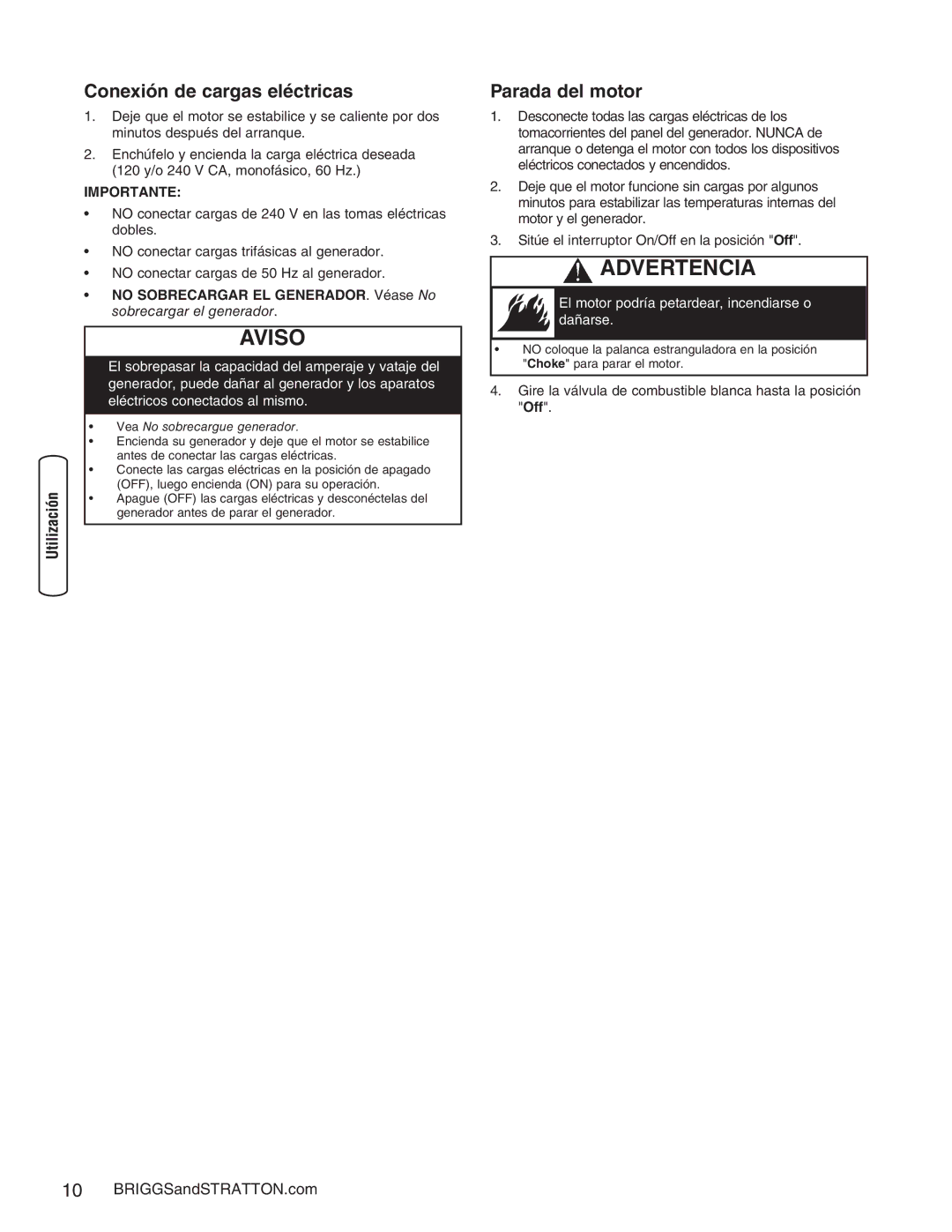 Conexión de cargas eléctricas

1. Deje que el motor se estabilice y se caliente por dos minutos después del arranque.

2. Enchúfelo y encienda la carga eléctrica deseada (120 y/o 240 V CA, monofásico, 60 Hz.)

IMPORTANTE:

• NO conectar cargas de 240 V en las tomas eléctricas dobles.

• NO conectar cargas trifásicas al generador.

• NO conectar cargas de 50 Hz al generador.

• NO SOBRECARGAR EL GENERADOR. Véase No sobrecargar el generador.

AVISO

El sobrepasar la capacidad del amperaje y vataje del generador, puede dañar al generador y los aparatos eléctricos conectados al mismo.

• Vea No sobrecargue generador.
• Encienda su generador y deje que el motor se estabilice antes de conectar las cargas eléctricas.
• Conecte las cargas eléctricas en la posición de apagado (OFF), luego encienda (ON) para su operación.
• Apague (OFF) las cargas eléctricas y desconéctelas del generador antes de parar el generador.

Utilización

Parada del motor

1. Desconecte todas las cargas eléctricas de los tomacorrientes del panel del generador. NUNCA de arranque o detenga el motor con todos los dispositivos eléctricos conectados y encendidos.

2. Deje que el motor funcione sin cargas por algunos minutos para estabilizar las temperaturas internas del motor y el generador.

3. Sitúe el interruptor On/Off en la posición "Off".

ADVERTENCIA

El motor podría petardear, incendiarse o dañarse.

• NO coloque la palanca estranguladora en la posición "Choke" para parar el motor.

4. Gire la válvula de combustible blanca hasta la posición "Off".

10 BRIGGSandSTRATTON.com